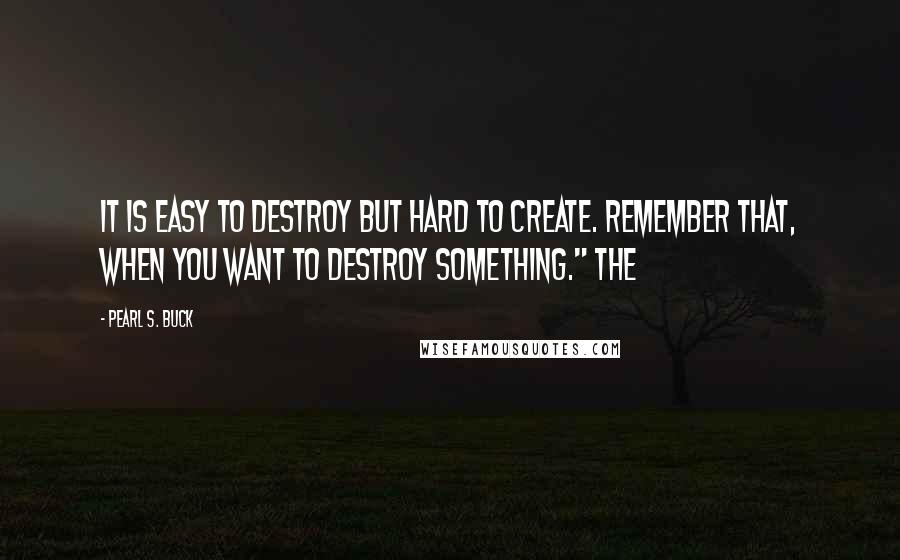 IT IS EASY TO DESTROY BUT HARD TO CREATE. REMEMBER THAT, WHEN YOU WANT TO DESTROY SOMETHING." THE

- PEARL S. BUCK

WISEFAMOUSQUOTES.COM